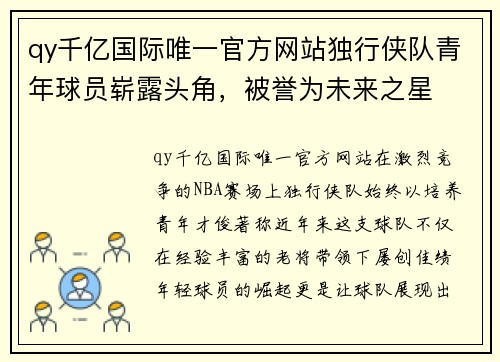 qy千亿国际唯一官方网站独行侠队青年球员崭露头角，被誉为未来之星

qy千亿国际唯一官方网站在激烈竞争的NBA赛场上独行侠队始终以培养青年才俊著称近年来这支球队不仅在经验丰富的老将带领下屡创佳绩年轻球员的崛起更是让球队展现出